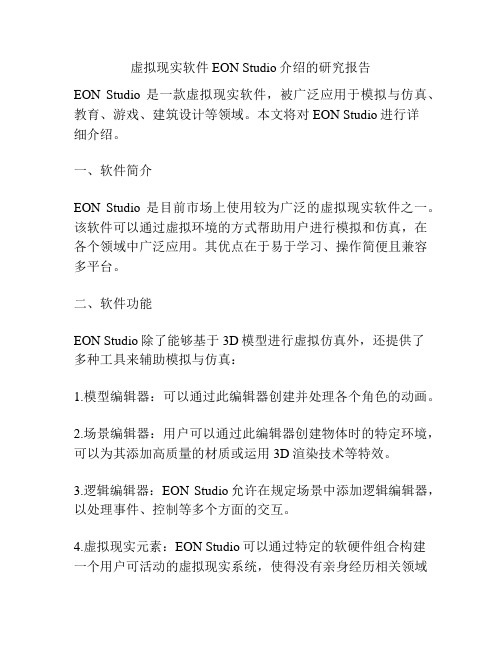 虚拟现实软件 EON Studio 介绍的研究报告

EON Studio 是一款虚拟现实软件，被广泛应用于模拟与仿真、教育、游戏、建筑设计等领域。本文将对 EON Studio 进行详细介绍。

一、软件简介

EON Studio 是目前市场上使用较为广泛的虚拟现实软件之一。该软件可以通过虚拟环境的方式帮助用户进行模拟和仿真，在各个领域中广泛应用。其优点在于易于学习、操作简便且兼容多平台。

二、软件功能

EON Studio 除了能够基于 3D 模型进行虚拟仿真外，还提供了多种工具来辅助模拟与仿真：

1.模型编辑器：可以通过此编辑器创建并处理各个角色的动画。

2.场景编辑器：用户可以通过此编辑器创建物体时的特定环境，可以为其添加高质量的材质或运用 3D 渲染技术等特效。

3.逻辑编辑器：EON Studio 允许在规定场景中添加逻辑编辑器，以处理事件、控制等多个方面的交互。

4.虚拟现实元素：EON Studio 可以通过特定的软硬件组合构建一个用户可活动的虚拟现实系统，使得没有亲身经历相关领域